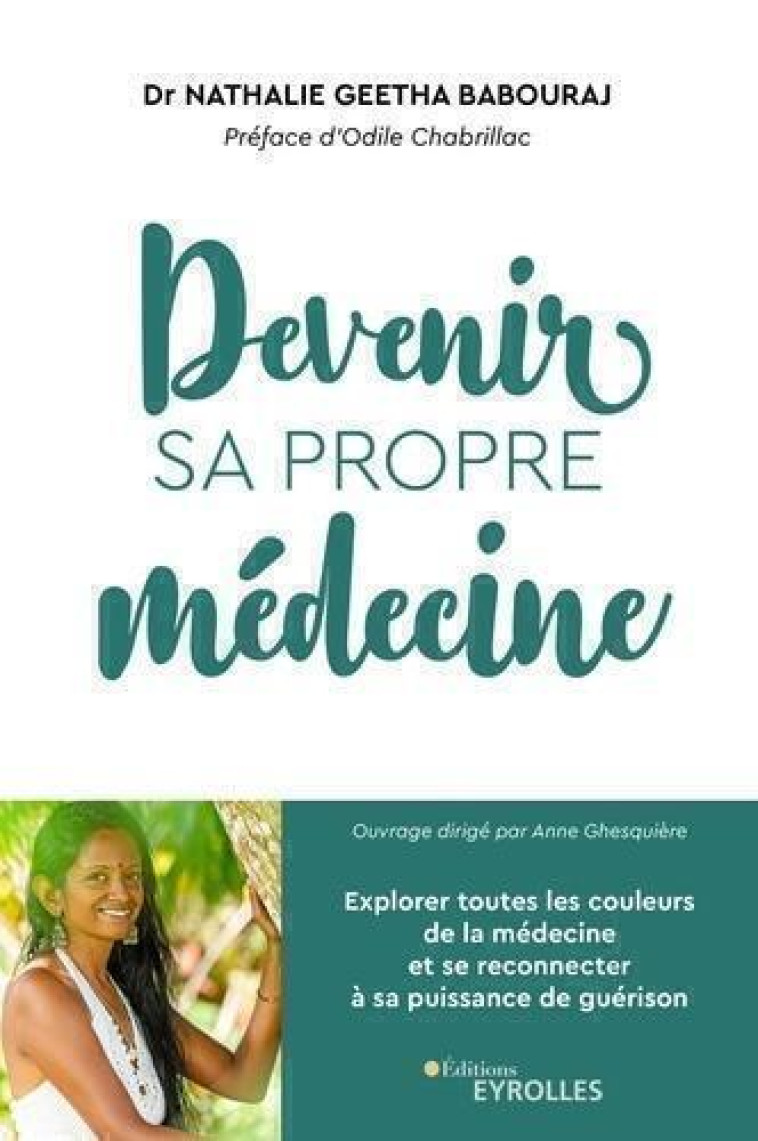 Dr NATHALIE GEETHA BABOURAJ

Préface d'Odile Chabrillac

Devenir SA PROPRE médecine

Ouvrage dirigé par Anne Ghesquière

Explorer toutes les couleurs de la médecine et se reconnecter à sa puissance de guérison

Éditions EYROLLES